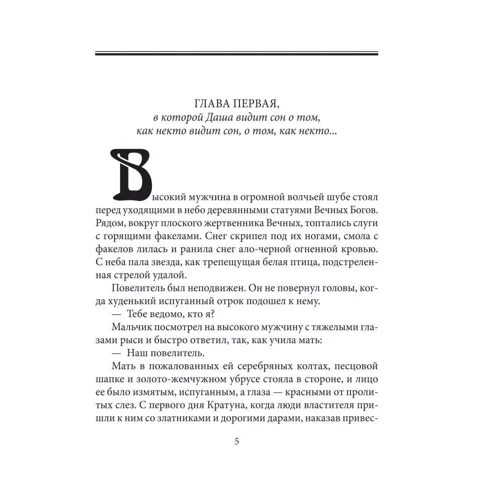 ГЛАВА ПЕРВАЯ,
в которой Даша видит сон о том, как некто видит сон, о том, как некто...

Высокий мужчина в огромной волчьей шубе стоял перед уходящими в небо деревянными статуями Вечных Богов. Рядом, вокруг плоского жертвенника Вечных, топтались слуги с горящими факелами. Снег скрипел под их ногами, смола с факелов лилась и ранила снег ало-черной огненной кровью. С неба пала звезда, как трепещущая белая птица, подстреленная стрелой удалой.

Повелитель был неподвижен. Он не повернул головы, когда худенький испуганный отрок подошел к нему.

— Тебе ведомо, кто я?

Мальчик посмотрел на высокого мужчину с тяжелыми глазами рыси и быстро ответил, так, как учила мать:

— Наш повелитель.

Мать в пожалованных ей серебряных колтах, песцовой шапке и золото-жемчужном убрусе стояла в стороне, и лицо ее было измятым, испуганным, а глаза — красными от пролитых слез. С первого дня Кратуна, когда люди властителя пришли к ним со златниками и дорогими дарами, наказав привес-

5